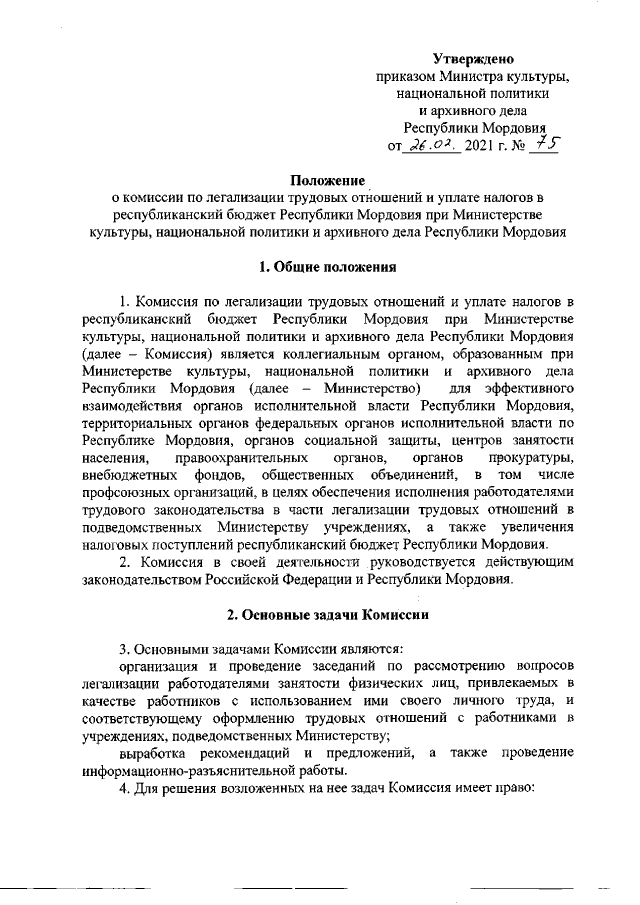 Утверждено
приказом Министра культуры, национальной политики и архивного дела Республики Мордовия
от 26.02. 2021 г. № 75

Положение
о комиссии по легализации трудовых отношений и уплате налогов в республиканский бюджет Республики Мордовия при Министерстве культуры, национальной политики и архивного дела Республики Мордовия

1. Общие положения

1. Комиссия по легализации трудовых отношений и уплате налогов в республиканский бюджет Республики Мордовия при Министерстве культуры, национальной политики и архивного дела Республики Мордовия (далее – Комиссия) является коллегиальным органом, образованным при Министерстве культуры, национальной политики и архивного дела Республики Мордовия (далее – Министерство) для эффективного взаимодействия органов исполнительной власти Республики Мордовия, территориальных органов федеральных органов исполнительной власти по Республике Мордовия, органов социальной защиты, центров занятости населения, правоохранительных органов, органов прокуратуры, внебюджетных фондов, общественных объединений, в том числе профсоюзных организаций, в целях обеспечения исполнения работодателями трудового законодательства в части легализации трудовых отношений в подведомственных Министерству учреждениях, а также увеличения налоговых поступлений республиканский бюджет Республики Мордовия.

2. Комиссия в своей деятельности руководствуется действующим законодательством Российской Федерации и Республики Мордовия.

2. Основные задачи Комиссии

3. Основными задачами Комиссии являются:

организация и проведение заседаний по рассмотрению вопросов легализации работодателями занятости физических лиц, привлекаемых в качестве работников с использованием ими своего личного труда, и соответствующему оформлению трудовых отношений с работниками в учреждениях, подведомственных Министерству;

выработка рекомендаций и предложений, а также проведение информационно-разъяснительной работы.

4. Для решения возложенных на нее задач Комиссия имеет право: